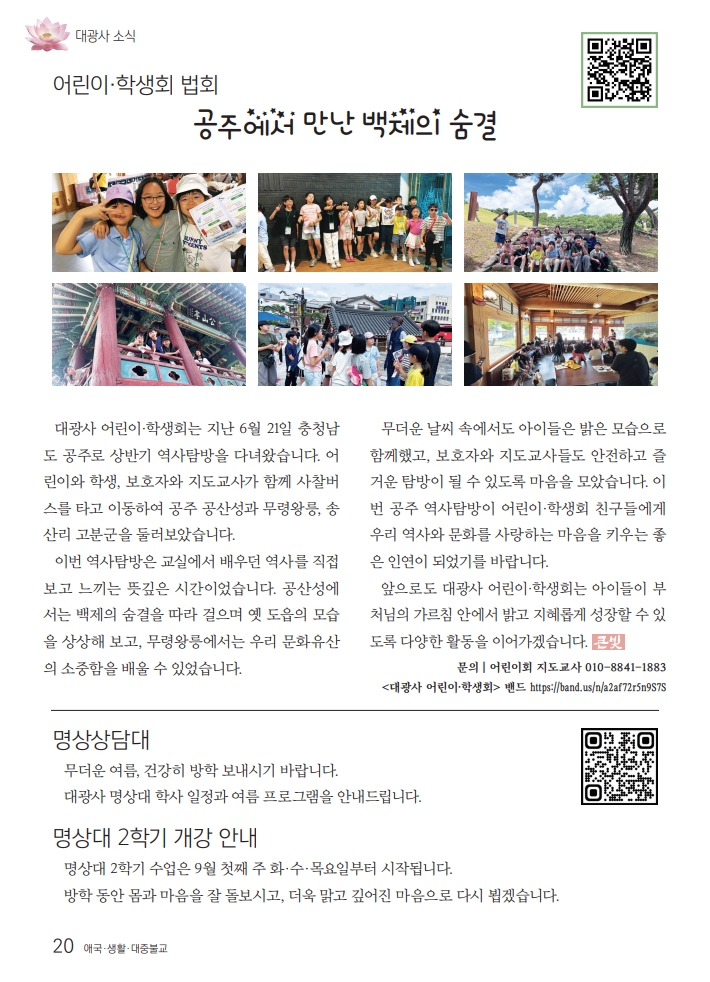 대광사 소식

어린이·학생회 법회

공주에서 만난 백제의 숨결

대광사 어린이·학생회는 지난 6월 21일 충청남도 공주로 상반기 역사탐방을 다녀왔습니다. 어린이와 학생, 보호자와 지도교사가 함께 사찰버스를 타고 이동하여 공주 공산성과 무령왕릉, 송산리 고분군을 둘러보았습니다.

이번 역사탐방은 교실에서 배우던 역사를 직접 보고 느끼는 뜻깊은 시간이었습니다. 공산성에서는 백제의 숨결을 따라 걸으며 옛 도읍의 모습을 상상해 보고, 무령왕릉에서는 우리 문화유산의 소중함을 배울 수 있었습니다.

무더운 날씨 속에서도 아이들은 밝은 모습으로 함께했고, 보호자와 지도교사들도 안전하고 즐거운 탐방이 될 수 있도록 마음을 모았습니다. 이번 공주 역사탐방이 어린이·학생회 친구들에게 우리 역사와 문화를 사랑하는 마음을 키우는 좋은 인연이 되었기를 바랍니다.

앞으로도 대광사 어린이·학생회는 아이들이 부처님의 가르침 안에서 밝고 지혜롭게 성장할 수 있도록 다양한 활동을 이어가겠습니다. 큰빛

문의 | 어린이회 지도교사 010-8841-1883
<대광사 어린이·학생회> 밴드 https://band.us/n/a2af72r5n9S7S

명상상담대

무더운 여름, 건강히 방학 보내시기 바랍니다.
대광사 명상대 학사 일정과 여름 프로그램을 안내드립니다.

명상대 2학기 개강 안내

명상대 2학기 수업은 9월 첫째 주 화·수·목요일부터 시작됩니다.
방학 동안 몸과 마음을 잘 돌보시고, 더욱 맑고 깊어진 마음으로 다시 뵙겠습니다.

20 애국·생활·대중불교